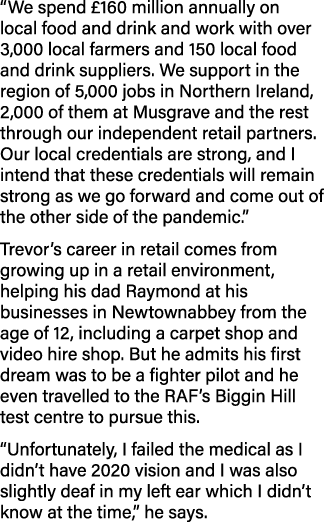 “We spend £160 million annually on local food and drink and work with over 3,000 local farmers and 150 local food and drink suppliers. We support in the region of 5,000 jobs in Northern Ireland, 2,000 of them at Musgrave and the rest through our independent retail partners. Our local credentials are strong, and I intend that these credentials will remain strong as we go forward and come out of the other side of the pandemic.”

Trevor’s career in retail comes from growing up in a retail environment, helping his dad Raymond at his businesses in Newtownabbey from the age of 12, including a carpet shop and video hire shop. But he admits his first dream was to be a fighter pilot and he even travelled to the RAF’s Biggin Hill test centre to pursue this.

“Unfortunately, I failed the medical as I didn’t have 2020 vision and I was also slightly deaf in my left ear which I didn’t know at the time,” he says.